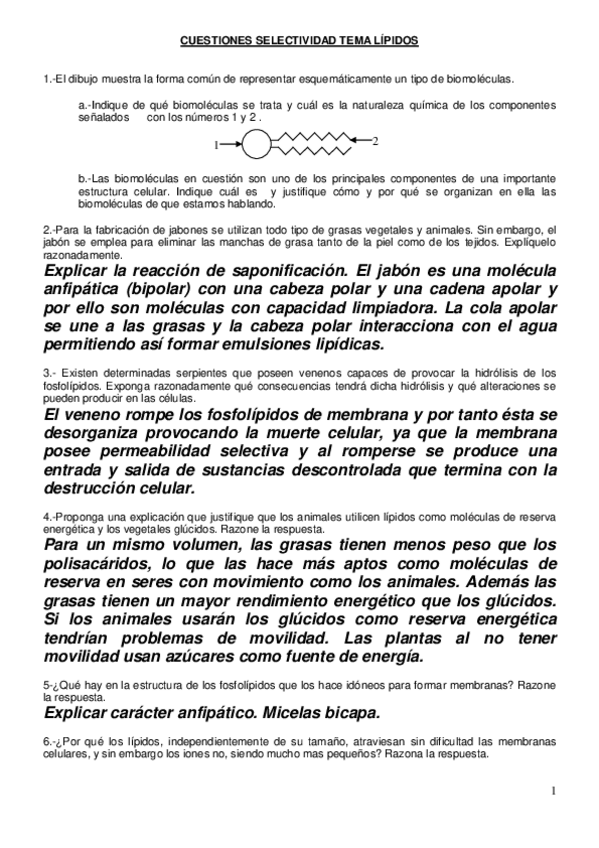 CUESTIONES SELECTIVIDAD TEMA LÍPIDOS

1.-El dibujo muestra la forma común de representar esquemáticamente un tipo de biomoléculas.

a.-Indique de qué biomoléculas se trata y cuál es la naturaleza química de los componentes señalados con los números 1 y 2 .

1

2

b.-Las biomoléculas en cuestión son uno de los principales componentes de una importante estructura celular. Indique cuál es y justifique cómo y por qué se organizan en ella las biomoléculas de que estamos hablando.

2.-Para la fabricación de jabones se utilizan todo tipo de grasas vegetales y animales. Sin embargo, el jabón se emplea para eliminar las manchas de grasa tanto de la piel como de los tejidos. Explíquelo razonadamente.

Explicar la reacción de saponificación. El jabón es una molécula anfipática (bipolar) con una cabeza polar y una cadena apolar y por ello son moléculas con capacidad limpiadora. La cola apolar se une a las grasas y la cabeza polar interacciona con el agua permitiendo así formar emulsiones lipídicas.

3.- Existen determinadas serpientes que poseen venenos capaces de provocar la hidrólisis de los fosfolípidos. Exponga razonadamente qué consecuencias tendrá dicha hidrólisis y qué alteraciones se pueden producir en las células.

El veneno rompe los fosfolípidos de membrana y por tanto ésta se desorganiza provocando la muerte celular, ya que la membrana posee permeabilidad selectiva y al romperse se produce una entrada y salida de sustancias descontrolada que termina con la destrucción celular.

4.-Proponga una explicación que justifique que los animales utilicen lípidos como moléculas de reserva energética y los vegetales glúcidos. Razone la respuesta.

Para un mismo volumen, las grasas tienen menos peso que los polisacáridos, lo que las hace más aptos como moléculas de reserva en seres con movimiento como los animales. Además las grasas tienen un mayor rendimiento energético que los glúcidos. Si los animales usarán los glúcidos como reserva energética tendrían problemas de movilidad. Las plantas al no tener movilidad usan azúcares como fuente de energía.

5-¿Qué hay en la estructura de los fosfolípidos que los hace idóneos para formar membranas? Razone la respuesta.

Explicar carácter anfipático. Micelas bicapa.

6.-¿Por qué los lípidos, independientemente de su tamaño, atraviesan sin dificultad las membranas celulares, y sin embargo los iones no, siendo mucho mas pequeños? Razona la respuesta.

1